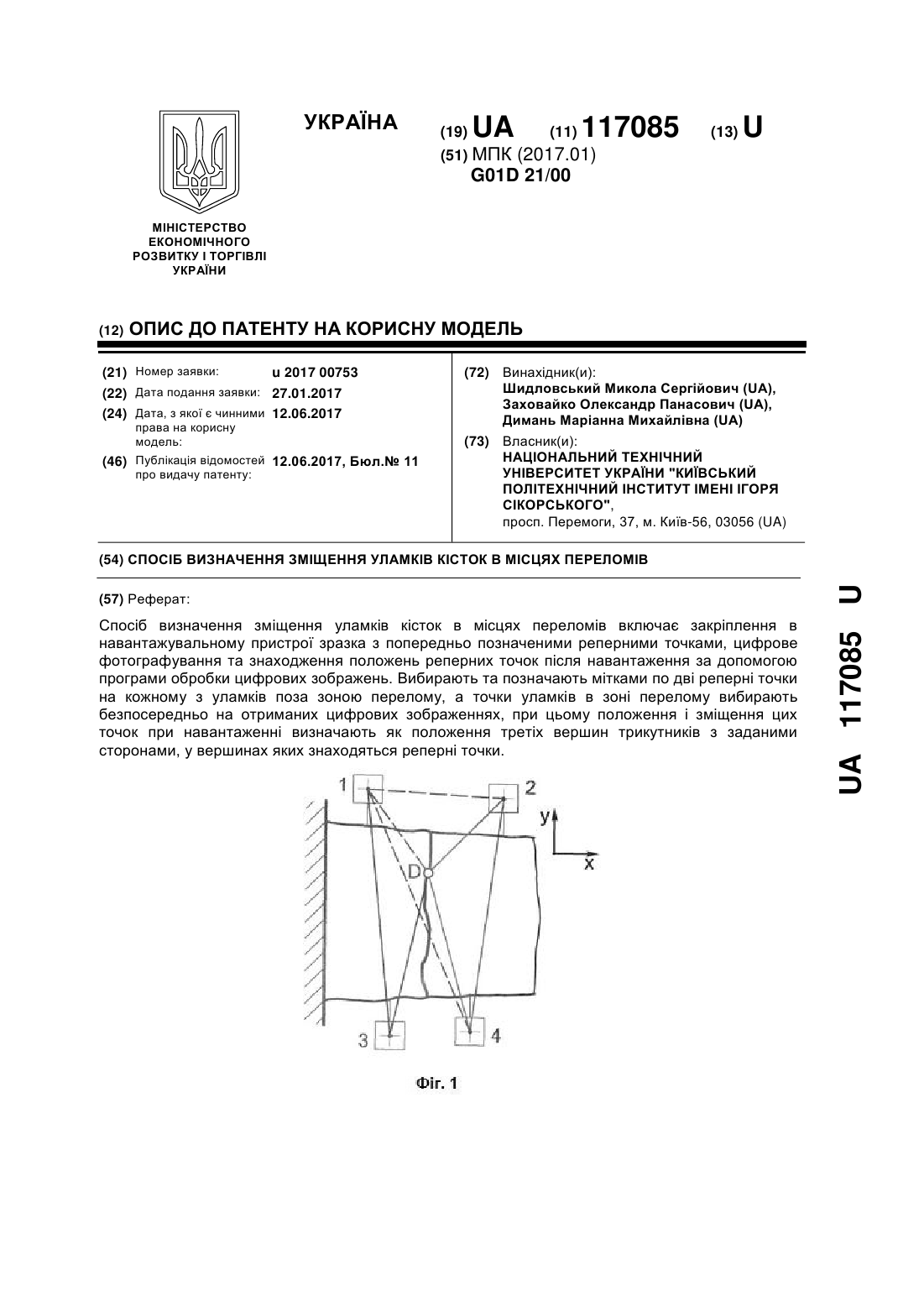 УКРАЇНА (19) UA (11) 117085 (13) U
(51) МПК (2017.01)
G01D 21/00

МІНІСТЕРСТВО ЕКОНОМІЧНОГО РОЗВИТКУ І ТОРГІВЛІ УКРАЇНИ

(12) ОПИС ДО ПАТЕНТУ НА КОРИСНУ МОДЕЛЬ

(21) Номер заявки: u 2017 00753
(22) Дата подання заявки: 27.01.2017
(24) Дата, з якої є чинними права на корисну модель: 12.06.2017
(46) Публікація відомостей про видачу патенту: 12.06.2017, Бюл.№ 11

(72) Винахідник(и):
Шидловський Микола Сергійович (UA),
Заховайко Олександр Панасович (UA),
Димань Маріанна Михайлівна (UA)

(73) Власник(и):
НАЦІОНАЛЬНИЙ ТЕХНІЧНИЙ УНІВЕРСИТЕТ УКРАЇНИ "КИЇВСЬКИЙ ПОЛІТЕХНІЧНИЙ ІНСТИТУТ ІМЕНІ ІГОРЯ СІКОРСЬКОГО",
просп. Перемоги, 37, м. Київ-56, 03056 (UA)

(54) СПОСІБ ВИЗНАЧЕННЯ ЗМІЩЕННЯ УЛАМКІВ КІСТОК В МІСЦЯХ ПЕРЕЛОМІВ

(57) Реферат:

Спосіб визначення зміщення уламків кісток в місцях переломів включає закріплення в навантажувальному пристрої зразка з попередньо позначеними реперними точками, цифрове фотографування та знаходження положень реперних точок після навантаження за допомогою програми обробки цифрових зображень. Вибирають та позначають мітками по дві реперні точки на кожному з уламків поза зоною перелому, а точки уламків в зоні перелому вибирають безпосередньо на отриманих цифрових зображеннях, при цьому положення і зміщення цих точок при навантаженні визначають як положення третіх вершин трикутників з заданими сторонами, у вершинах яких знаходяться реперні точки.

1 2 y x D 3 4

Фіг. 1

UA 117085 U